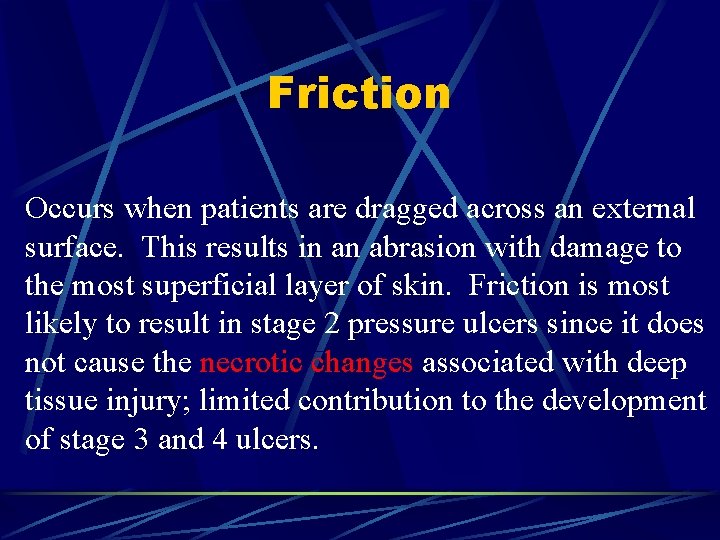 Friction

Occurs when patients are dragged across an external surface. This results in an abrasion with damage to the most superficial layer of skin. Friction is most likely to result in stage 2 pressure ulcers since it does not cause the necrotic changes associated with deep tissue injury; limited contribution to the development of stage 3 and 4 ulcers.